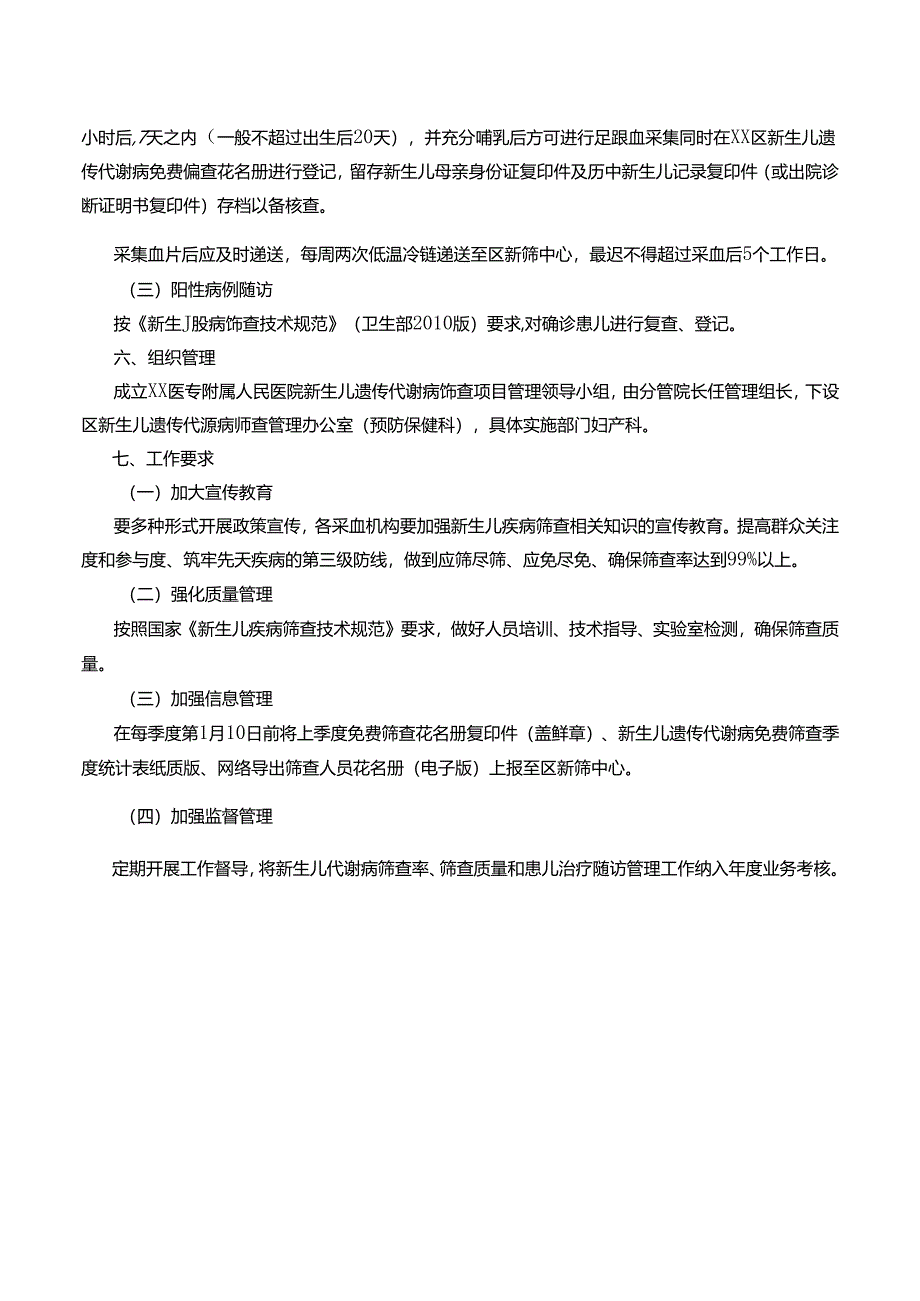 小时后，7天之内（一般不超过出生后20天），并充分哺乳后方可进行足跟血采集同时在XX区新生儿遗传代谢病免费偏查花名册进行登记，留存新生儿母亲身份证复印件及历中新生儿记录复印件（或出院诊断证明书复印件）存档以备核查。

采集血片后应及时递送，每周两次低温冷链递送至区新筛中心，最迟不得超过采血后5个工作日。

（三）阳性病例随访

按《新生J股病饰查技术规范》（卫生部2010版）要求,对确诊患儿进行复查、登记。

六、组织管理

成立XX医专附属人民医院新生儿遗传代谢病饰查项目管理领导小组，由分管院长任管理组长，下设区新生儿遗传代源病师查管理办公室（预防保健科），具体实施部门妇产科。

七、工作要求

（一）加大宣传教育

要多种形式开展政策宣传，各采血机构要加强新生儿疾病筛查相关知识的宣传教育。提高群众关注度和参与度、筑牢先天疾病的第三级防线，做到应筛尽筛、应免尽免、确保筛查率达到99%以上。

（二）强化质量管理

按照国家《新生儿疾病筛查技术规范》要求，做好人员培训、技术指导、实验室检测，确保筛查质量。

（三）加强信息管理

在每季度第1月10日前将上季度免费筛查花名册复印件（盖鲜章）、新生儿遗传代谢病免费筛查季度统计表纸质版、网络导出筛查人员花名册（电子版）上报至区新筛中心。

（四）加强监督管理

定期开展工作督导，将新生儿代谢病筛查率、筛查质量和患儿治疗随访管理工作纳入年度业务考核。